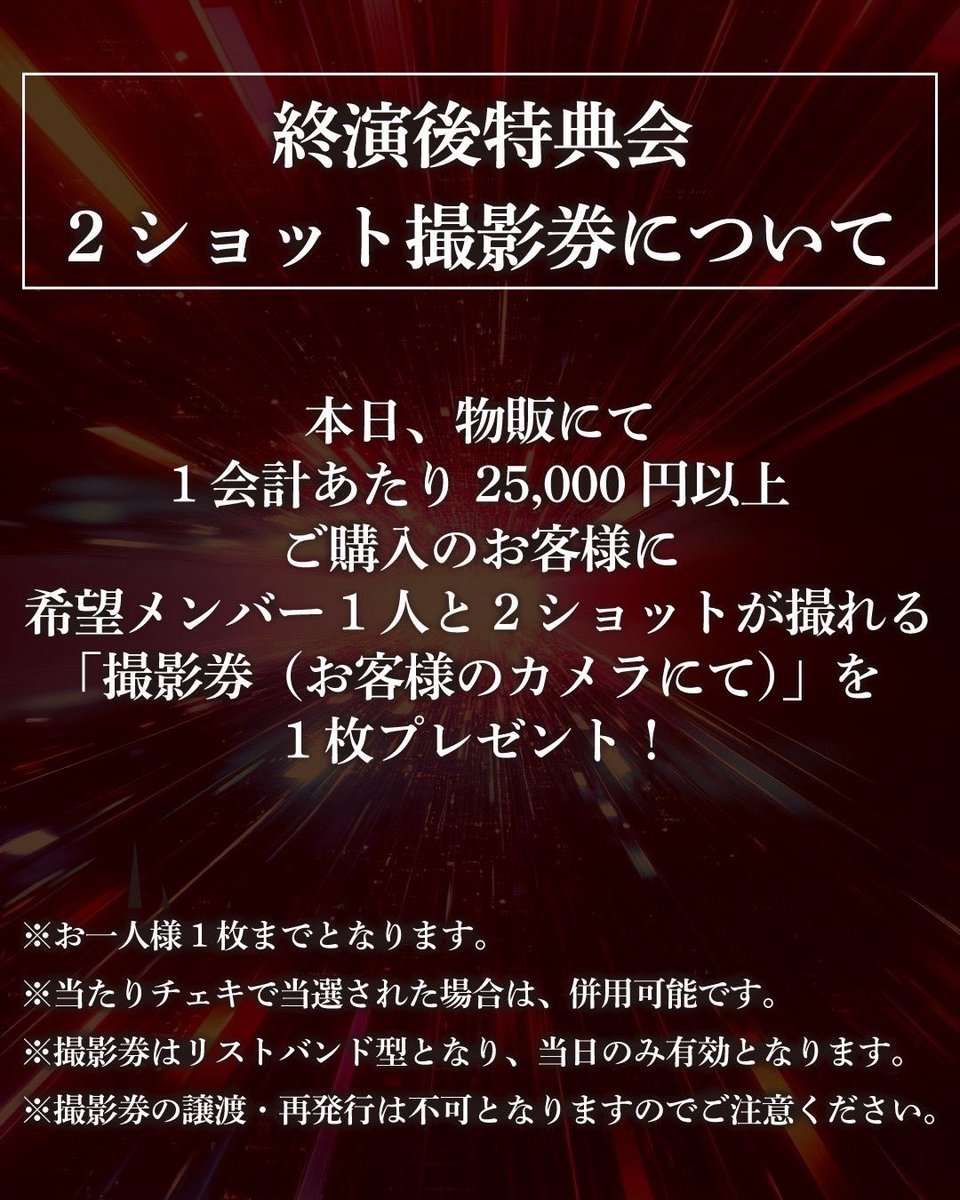 終演後特典会
２ショット撮影券について

本日、物販にて
１会計あたり 25,000 円以上
ご購入のお客様に
希望メンバー１人と２ショットが撮れる
「撮影券（お客様のカメラにて）」を
１枚プレゼント！

※お一人様１枚までとなります。
※当たりチェキで当選された場合は、併用可能です。
※撮影券はリストバンド型となり、当日のみ有効となります。
※撮影券の譲渡・再発行は不可となりますのでご注意ください。